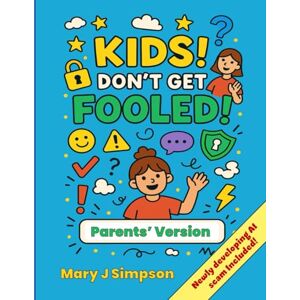 KIDS!
DON'T GET
FOOLED!

Parents' Version

Mary J Simpson

Newly developing AI scam Included!